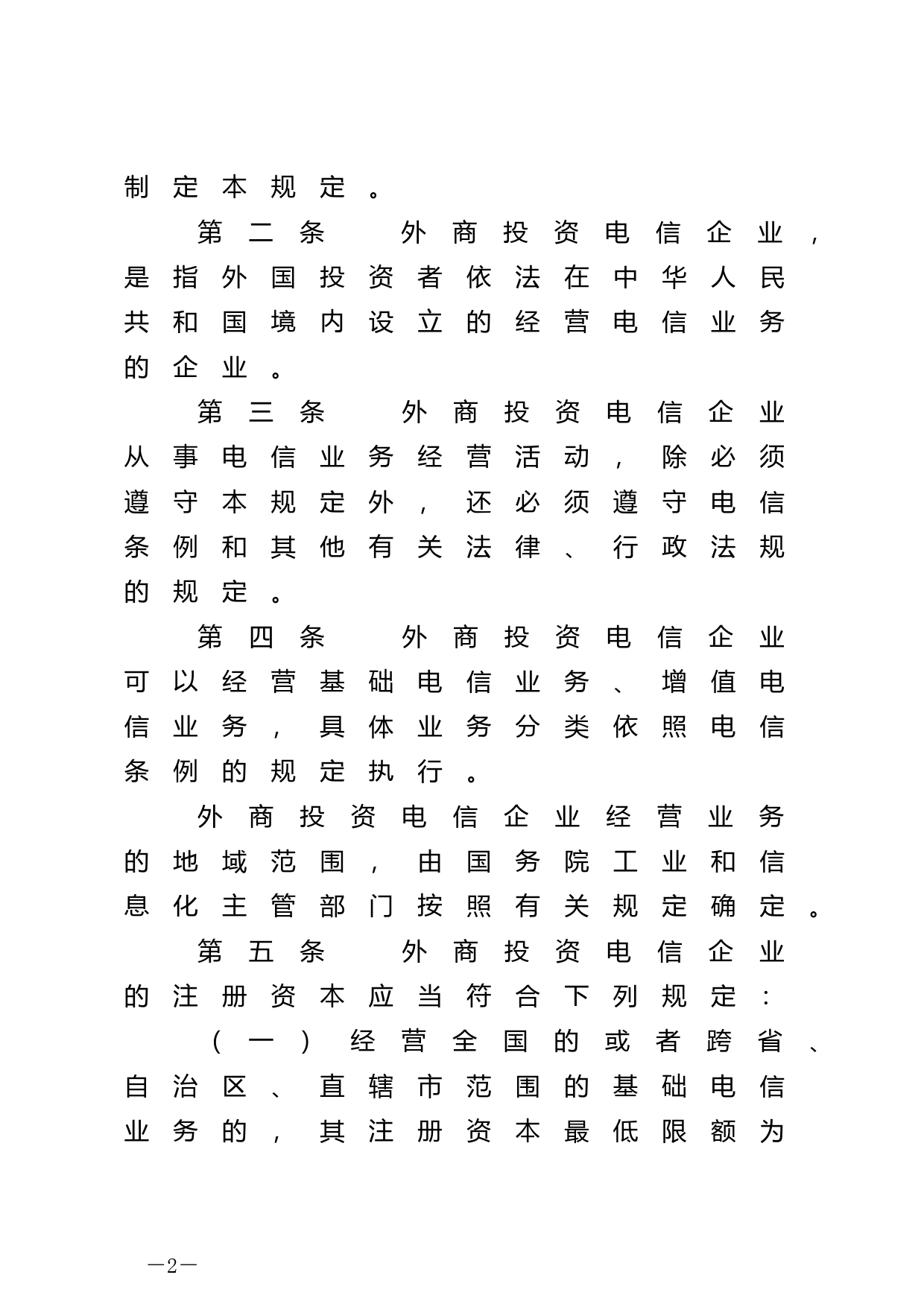 制定本规定。

第二条　外商投资电信企业，是指外国投资者依法在中华人民共和国境内设立的经营电信业务的企业。

第三条　外商投资电信企业从事电信业务经营活动，除必须遵守本规定外，还必须遵守电信条例和其他有关法律、行政法规的规定。

第四条　外商投资电信企业可以经营基础电信业务、增值电信业务，具体业务分类依照电信条例的规定执行。

外商投资电信企业经营业务的地域范围，由国务院工业和信息化主管部门按照有关规定确定。

第五条　外商投资电信企业的注册资本应当符合下列规定：

（一）经营全国的或者跨省、自治区、直辖市范围的基础电信业务的，其注册资本最低限额为

—2—